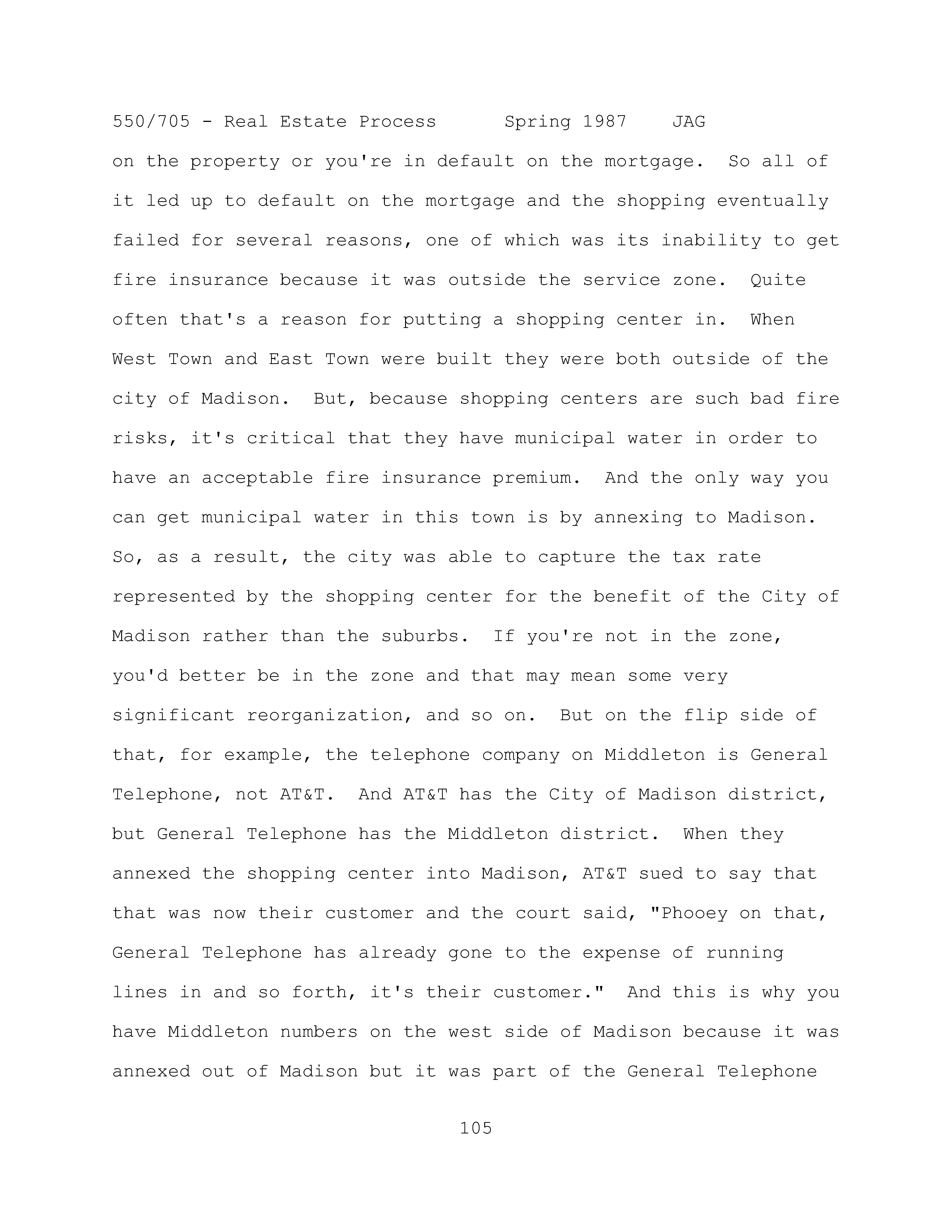 550/705 - Real Estate Process Spring 1987 JAG

on the property or you're in default on the mortgage. So all of it led up to default on the mortgage and the shopping eventually failed for several reasons, one of which was its inability to get fire insurance because it was outside the service zone. Quite often that's a reason for putting a shopping center in. When West Town and East Town were built they were both outside of the city of Madison. But, because shopping centers are such bad fire risks, it's critical that they have municipal water in order to have an acceptable fire insurance premium. And the only way you can get municipal water in this town is by annexing to Madison. So, as a result, the city was able to capture the tax rate represented by the shopping center for the benefit of the City of Madison rather than the suburbs. If you're not in the zone, you'd better be in the zone and that may mean some very significant reorganization, and so on. But on the flip side of that, for example, the telephone company on Middleton is General Telephone, not AT&T. And AT&T has the City of Madison district, but General Telephone has the Middleton district. When they annexed the shopping center into Madison, AT&T sued to say that that was now their customer and the court said, "Phooey on that, General Telephone has already gone to the expense of running lines in and so forth, it's their customer." And this is why you have Middleton numbers on the west side of Madison because it was annexed out of Madison but it was part of the General Telephone

105